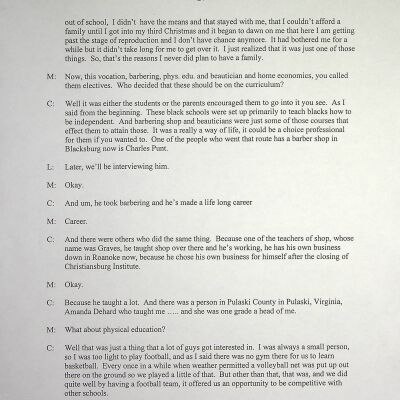 out of school, I didn't have the means and that stayed with me, that I couldn't afford a family until I got into my third Christmas and it began to dawn on me that here I am getting past the stage of reproduction and I don't have chance anymore. It had bothered me for a while but it didn't take long for me to get over it. I just realized that it was just one of those things. So, that's the reasons I never did plan to have a family.

M: Now, this vocation, barbering, phys. edu. and beautician and home economics, you called them electives. Who decided that these should be on the curriculum?

C: Well it was either the students or the parents encouraged them to go into it you see. As I said from the beginning. These black schools were set up primarily to teach blacks how to be independent. And barbering shop and beauticians were just some of those courses that effect them to attain those. It was a really a way of life, it could be a choice professional for them if you wanted to. One of the people who went that route has a barber shop in Blacksburg now is Charles Punt.

L: Later, we'll be interviewing him.

M: Okay.

C: And um, he took barbering and he's made a life long career

M: Career.

C: And there were others who did the same thing. Because one of the teachers of shop, whose name was Graves, he taught shop over there and he's working, he has his own business down in Roanoke now, because he chose his own business for himself after the closing of Christiansburg Institute.

M: Okay.

C: Because he taught a lot. And there was a person in Pulaski County in Pulaski, Virginia, Amanda Dehard who taught me ..... and she was one grade a head of me.

M: What about physical education?

C: Well that was just a thing that a lot of guys got interested in. I was always a small person, so I was too light to play football, and as I said there was no gym there for us to learn basketball. Every once in a while when weather permitted a volleyball net was put up out there on the ground so we played a little of that. But other than that, that was, and we did quite well by having a football team, it offered us an opportunity to be competitive with other schools.